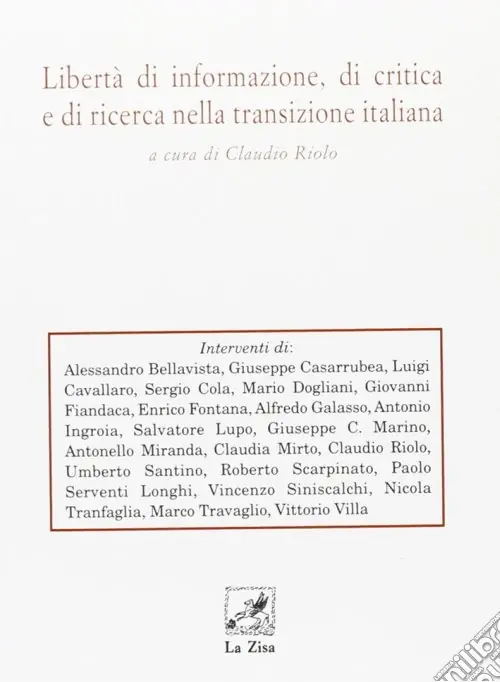 Libertà di informazione, di critica e di ricerca nella transizione italiana

a cura di Claudio Riolo

Interventi di:

Alessandro Bellavista, Giuseppe Casarrubea, Luigi Cavallaro, Sergio Cola, Mario Dogliani, Giovanni Fiandaca, Enrico Fontana, Alfredo Galasso, Antonio Ingroia, Salvatore Lupo, Giuseppe C. Marino, Antonello Miranda, Claudia Mirto, Claudio Riolo, Umberto Santino, Roberto Scarpinato, Paolo Serventi Longhi, Vincenzo Siniscalchi, Nicola Tranfaglia, Marco Travaglio, Vittorio Villa

La Zisa